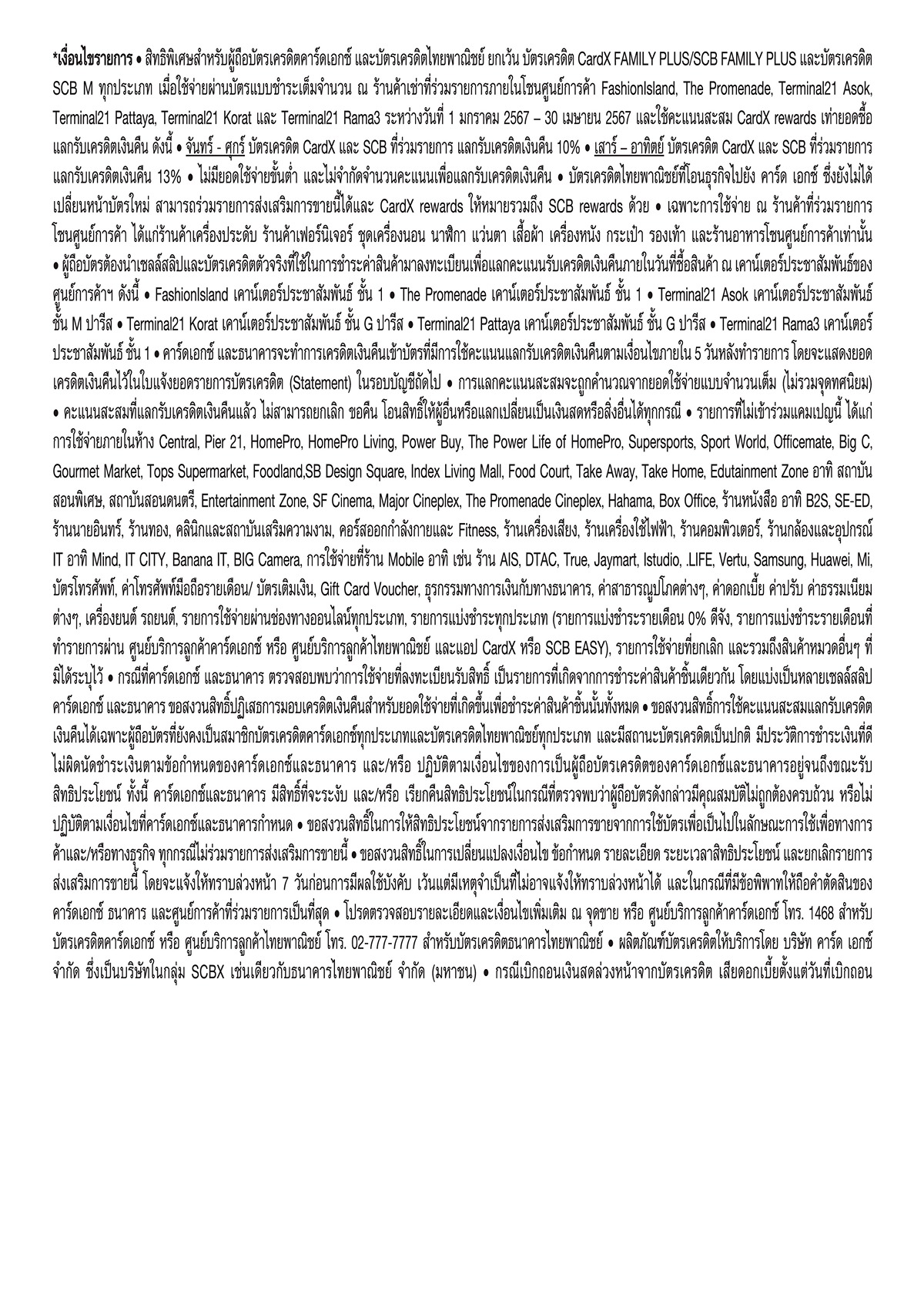 *เงื่อนไขรายการ • สิทธิพิเศษสำหรับผู้ถือบัตรเครดิตคาร์ดเอกซ์ และบัตรเครดิตไทยพาณิชย์ ยกเว้น บัตรเครดิต CardX FAMILY PLUS/SCB FAMILY PLUS และบัตรเครดิต SCB M ทุกประเภท เมื่อใช้จ่ายผ่านบัตรแบบชำระเต็มจำนวน ณ ร้านค้าเช่าที่ร่วมรายการภายในโซนศูนย์การค้า FashionIsland, The Promenade, Terminal21 Asok, Terminal21 Pattaya, Terminal21 Korat และ Terminal21 Rama3 ระหว่างวันที่ 1 มกราคม 2567 – 30 เมษายน 2567 และใช้คะแนนสะสม CardX rewards เท่ายอดซื้อ แลกรับเครดิตเงินคืน ดังนี้ • จันทร์ - ศุกร์ บัตรเครดิต CardX และ SCB ที่ร่วมรายการ แลกรับเครดิตเงินคืน 10% • เสาร์ – อาทิตย์ บัตรเครดิต CardX และ SCB ที่ร่วมรายการ แลกรับเครดิตเงินคืน 13% • ไม่มียอดใช้จ่ายขั้นต่ำ และไม่จำกัดจำนวนคะแนนเพื่อแลกรับเครดิตเงินคืน • บัตรเครดิตไทยพาณิชย์ที่โอนธุรกิจไปยัง คาร์ด เอกซ์ ซึ่งยังไม่ได้เปลี่ยนหน้าบัตรใหม่ สามารถร่วมรายการส่งเสริมการขายนี้ได้และ CardX rewards ให้หมายรวมถึง SCB rewards ด้วย • เฉพาะการใช้จ่าย ณ ร้านค้าที่ร่วมรายการ โซนศูนย์การค้า ได้แก่ร้านค้าเครื่องประดับ ร้านค้าเฟอร์นิเจอร์ ชุดเครื่องนอน นาฬิกา แว่นตา เสื้อผ้า เครื่องหนัง กระเป๋า รองเท้า และร้านอาหารโซนศูนย์การค้าเท่านั้น • ผู้ถือบัตรต้องนำเซลล์สลิปและบัตรเครดิตตัวจริงที่ใช้ในการชำระค่าสินค้ามาลงทะเบียนเพื่อแลกคะแนนรับเครดิตเงินคืนภายในวันที่ซื้อสินค้า ณ เคาน์เตอร์ประชาสัมพันธ์ของศูนย์การค้าฯ ดังนี้ • FashionIsland เคาน์เตอร์ประชาสัมพันธ์ ชั้น 1 • The Promenade เคาน์เตอร์ประชาสัมพันธ์ ชั้น 1 • Terminal21 Asok เคาน์เตอร์ประชาสัมพันธ์ ชั้น M ปารีส • Terminal21 Korat เคาน์เตอร์ประชาสัมพันธ์ ชั้น G ปารีส • Terminal21 Pattaya เคาน์เตอร์ประชาสัมพันธ์ ชั้น G ปารีส • Terminal21 Rama3 เคาน์เตอร์ประชาสัมพันธ์ ชั้น 1 • คาร์ดเอกซ์ และธนาคารจะทำการเครดิตเงินคืนเข้าบัตรที่มีการใช้คะแนนแลกรับเครดิตเงินคืนตามเงื่อนไขภายใน 5 วันหลังทำรายการ โดยจะแสดงยอดเครดิตเงินคืนไว้ในใบแจ้งยอดรายการบัตรเครดิต (Statement) ในรอบบัญชีถัดไป • การแลกคะแนนสะสมจะถูกคำนวณจากยอดใช้จ่ายแบบจำนวนเต็ม (ไม่รวมจุดทศนิยม) • คะแนนสะสมที่แลกรับเครดิตเงินคืนแล้ว ไม่สามารถยกเลิก ขอคืน โอนสิทธิ์ให้ผู้อื่นหรือแลกเปลี่ยนเป็นเงินสดหรือสิ่งอื่นได้ทุกกรณี • รายการที่ไม่เข้าร่วมแคมเปญนี้ ได้แก่ การใช้จ่ายภายในห้าง Central, Pier 21, HomePro, HomePro Living, Power Buy, The Power Life of HomePro, Supersports, Sport World, Officemate, Big C, Gourmet Market, Tops Supermarket, Foodland,SB Design Square, Index Living Mall, Food Court, Take Away, Take Home, Edutainment Zone อาทิ สถาบันสอนพิเศษ, สถาบันสอนดนตรี, Entertainment Zone, SF Cinema, Major Cineplex, The Promenade Cineplex, Hahama, Box Office, ร้านหนังสือ อาทิ B2S, SE-ED, ร้านนายอินทร์, ร้านทอง, คลินิกและสถาบันเสริมความงาม, คอร์สออกกำลังกายและ Fitness, ร้านเครื่องเสียง, ร้านเครื่องใช้ไฟฟ้า, ร้านคอมพิวเตอร์, ร้านกล้องและอุปกรณ์ IT อาทิ Mind, IT CITY, Banana IT, BIG Camera, การใช้จ่ายที่ร้าน Mobile อาทิ เช่น ร้าน AIS, DTAC, True, Jaymart, Istudio, .LIFE, Vertu, Samsung, Huawei, Mi, บัตรโทรศัพท์, ค่าโทรศัพท์มือถือรายเดือน/ บัตรเติมเงิน, Gift Card Voucher, ธุรกรรมทางการเงินกับทางธนาคาร, ค่าสาธารณูปโภคต่างๆ, ค่าดอกเบี้ย ค่าปรับ ค่าธรรมเนียมต่างๆ, เครื่องยนต์ รถยนต์, รายการใช้จ่ายผ่านช่องทางออนไลน์ทุกประเภท, รายการแบ่งชำระทุกประเภท (รายการแบ่งชำระรายเดือน 0% ดีจัง, รายการแบ่งชำระรายเดือนที่ทำรายการผ่าน ศูนย์บริการลูกค้าคาร์ดเอกซ์ หรือ ศูนย์บริการลูกค้าไทยพาณิชย์ และแอป CardX หรือ SCB EASY), รายการใช้จ่ายที่ยกเลิก และรวมถึงสินค้าหมวดอื่นๆ ที่มิได้ระบุไว้ • กรณีที่คาร์ดเอกซ์ และธนาคาร ตรวจสอบพบว่าการใช้จ่ายที่ลงทะเบียนรับสิทธิ์ เป็นรายการที่เกิดจากการชำระค่าสินค้าชิ้นเดียวกัน โดยแบ่งเป็นหลายเซลล์สลิป คาร์ดเอกซ์ และธนาคาร ขอสงวนสิทธิ์ปฏิเสธการมอบเครดิตเงินคืนสำหรับยอดใช้จ่ายที่เกิดขึ้นเพื่อชำระค่าสินค้าชิ้นนั้นทั้งหมด • ขอสงวนสิทธิ์การใช้คะแนนสะสมแลกรับเครดิตเงินคืนได้เฉพาะผู้ถือบัตรที่ยังคงเป็นสมาชิกบัตรเครดิตคาร์ดเอกซ์ทุกประเภทและบัตรเครดิตไทยพาณิชย์ทุกประเภท และมีสถานะบัตรเครดิตเป็นปกติ มีประวัติการชำระเงินที่ดี ไม่ผิดนัดชำระเงินตามข้อกำหนดของคาร์ดเอกซ์และธนาคาร และ/หรือ ปฏิบัติตามเงื่อนไขของการเป็นผู้ถือบัตรเครดิตของคาร์ดเอกซ์และธนาคารอยู่จนถึงขณะรับสิทธิประโยชน์ ทั้งนี้ คาร์ดเอกซ์และธนาคาร มีสิทธิ์ที่จะระงับ และ/หรือ เรียกคืนสิทธิประโยชน์ในกรณีที่ตรวจพบว่าผู้ถือบัตรดังกล่าวมีคุณสมบัติไม่ถูกต้องครบถ้วน หรือไม่ปฏิบัติตามเงื่อนไขที่คาร์ดเอกซ์และธนาคารกำหนด • ขอสงวนสิทธิ์ในการให้สิทธิประโยชน์จากรายการส่งเสริมการขายจากการใช้บัตรเพื่อเป็นไปในลักษณะการใช้เพื่อทางการค้าและ/หรือทางธุรกิจ ทุกกรณีไม่ร่วมรายการส่งเสริมการขายนี้ • ขอสงวนสิทธิ์ในการเปลี่ยนแปลงเงื่อนไข ข้อกำหนด รายละเอียด ระยะเวลาสิทธิประโยชน์ และยกเลิกรายการส่งเสริมการขายนี้ โดยจะแจ้งให้ทราบล่วงหน้า 7 วันก่อนการมีผลใช้บังคับ เว้นแต่มีเหตุจำเป็นที่ไม่อาจแจ้งให้ทราบล่วงหน้าได้ และในกรณีที่มีข้อพิพาทให้ถือคำตัดสินของคาร์ดเอกซ์ ธนาคาร และศูนย์การค้าที่ร่วมรายการเป็นที่สุด • โปรดตรวจสอบรายละเอียดและเงื่อนไขเพิ่มเติม ณ จุดขาย หรือ ศูนย์บริการลูกค้าคาร์ดเอกซ์ โทร. 1468 สำหรับบัตรเครดิตคาร์ดเอกซ์ หรือ ศูนย์บริการลูกค้าไทยพาณิชย์ โทร. 02-777-7777 สำหรับบัตรเครดิตธนาคารไทยพาณิชย์ • ผลิตภัณฑ์บัตรเครดิตให้บริการโดย บริษัท คาร์ด เอกซ์ จำกัด ซึ่งเป็นบริษัทในกลุ่ม SCBX เช่นเดียวกับธนาคารไทยพาณิชย์ จำกัด (มหาชน) • กรณีเบิกถอนเงินสดล่วงหน้าจากบัตรเครดิต เสียดอกเบี้ยตั้งแต่วันที่เบิกถอน